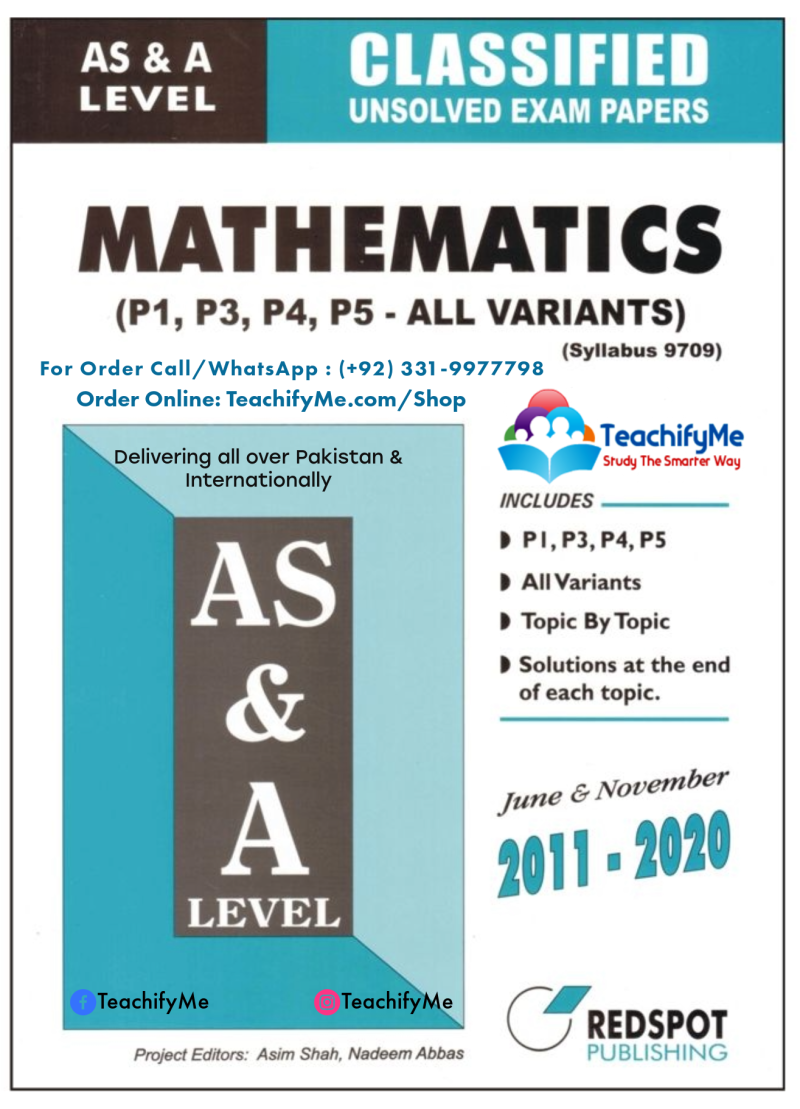 AS & A LEVEL

CLASSIFIED
UNSOLVED EXAM PAPERS

MATHEMATICS

(P1, P3, P4, P5 - ALL VARIANTS)

(Syllabus 9709)

For Order Call/WhatsApp : (+92) 331-9977798

Order Online: TeachifyMe.com/Shop

Delivering all over Pakistan & Internationally

AS & A LEVEL

TeachifyMe
Study The Smarter Way

INCLUDES

P1, P3, P4, P5

All Variants

Topic By Topic

Solutions at the end of each topic.

June & November

2011 - 2020

TeachifyMe

TeachifyMe

REDSPOT PUBLISHING

Project Editors: Asim Shah, Nadeem Abbas